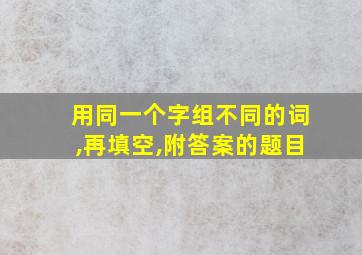 用同一个字组不同的词,再填空,附答案的题目